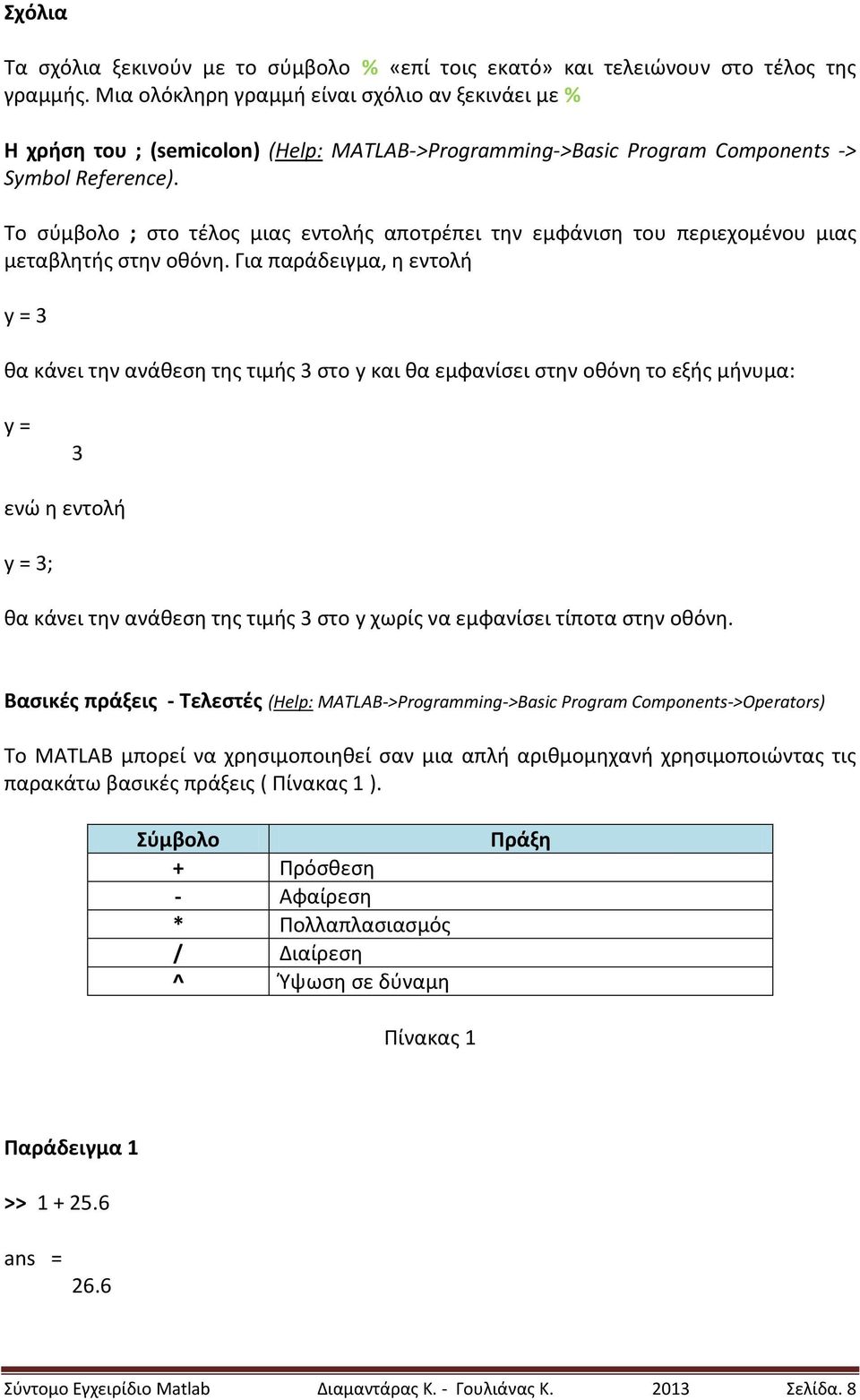 Σχόλια

Τα σχόλια ξεκινούν με το σύμβολο % «επί τοις εκατό» και τελειώνουν στο τέλος της γραμμής. Μια ολόκληρη γραμμή είναι σχόλιο αν ξεκινάει με %

Η χρήση του ; (semicolon) (Help: MATLAB->Programming->Basic Program Components -> Symbol Reference).

Το σύμβολο ; στο τέλος μιας εντολής αποτρέπει την εμφάνιση του περιεχομένου μιας μεταβλητής στην οθόνη. Για παράδειγμα, η εντολή

y = 3

θα κάνει την ανάθεση της τιμής 3 στο y και θα εμφανίσει στην οθόνη το εξής μήνυμα:

y =
3

ενώ η εντολή

y = 3;

θα κάνει την ανάθεση της τιμής 3 στο y χωρίς να εμφανίσει τίποτα στην οθόνη.

Βασικές πράξεις - Τελεστές (Help: MATLAB->Programming->Basic Program Components->Operators)

Το MATLAB μπορεί να χρησιμοποιηθεί σαν μια απλή αριθμομηχανή χρησιμοποιώντας τις παρακάτω βασικές πράξεις ( Πίνακας 1 ).

| Σύμβολο | Πράξη |
|---|---|
| + | Πρόσθεση |
| - | Αφαίρεση |
| * | Πολλαπλασιασμός |
| / | Διαίρεση |
| ^ | Ύψωση σε δύναμη |

Πίνακας 1

Παράδειγμα 1

>> 1 + 25.6

ans =
26.6

Σύντομο Εγχειρίδιο Matlab Διαμαντάρας Κ. - Γουλιάνας Κ. 2013 Σελίδα. 8